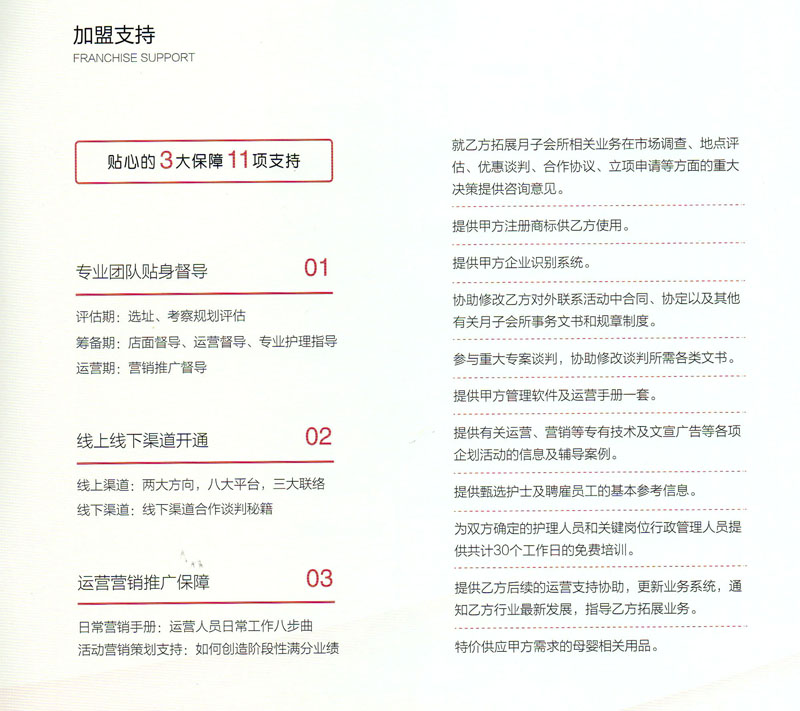 加盟支持
FRANCHISE SUPPORT

贴心的 3 大保障 11 项支持

专业团队贴身督导 01

评估期：选址、考察规划评估
筹备期：店面督导、运营督导、专业护理指导
运营期：营销推广督导

线上线下渠道开通 02

线上渠道：两大方向，八大平台，三大联络
线下渠道：线下渠道合作谈判秘籍

运营营销推广保障 03

日常营销手册：运营人员日常工作八步曲
活动营销策划支持：如何创造阶段性满分业绩

就乙方拓展月子会所相关业务在市场调查、地点评估、优惠谈判、合作协议、立项申请等方面的重大决策提供咨询意见。

提供甲方注册商标供乙方使用。

提供甲方企业识别系统。

协助修改乙方对外联系活动中合同、协定以及其他有关月子会所事务文书和规章制度。

参与重大专案谈判，协助修改谈判所需各类文书。

提供甲方管理软件及运营手册一套。

提供有关运营、营销等专有技术及文宣广告等各项企划活动的信息及辅导案例。

提供甄选护士及聘雇员工的基本参考信息。

为双方确定的护理人员和关键岗位行政管理人员提供共计30个工作日的免费培训。

提供乙方后续的运营支持协助，更新业务系统，通知乙方行业最新发展，指导乙方拓展业务。

特价供应甲方需求的母婴相关用品。